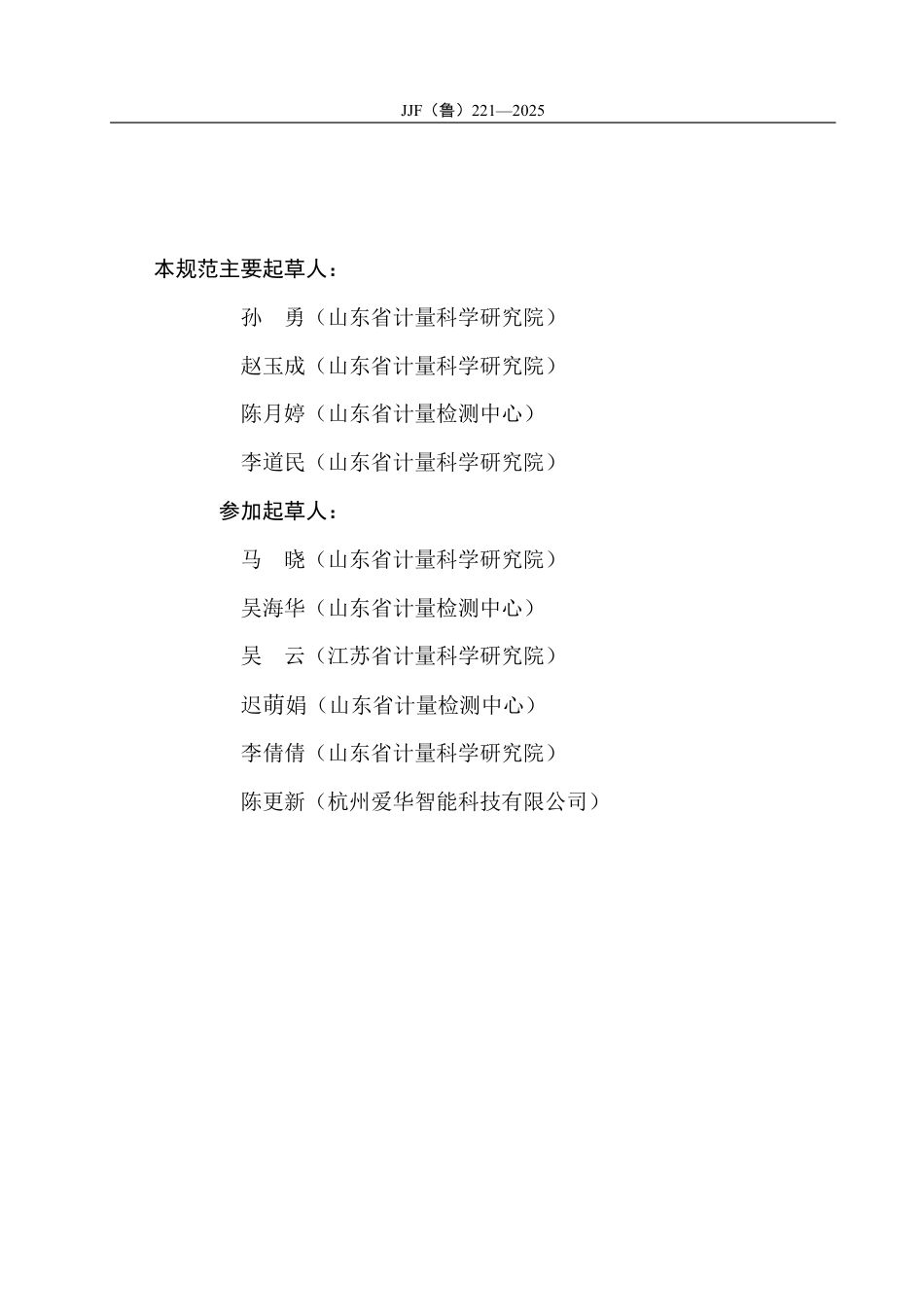 JJF（鲁）221—2025

本规范主要起草人：

孙　勇（山东省计量科学研究院）

赵玉成（山东省计量科学研究院）

陈月婷（山东省计量检测中心）

李道民（山东省计量科学研究院）

参加起草人：

马　晓（山东省计量科学研究院）

吴海华（山东省计量检测中心）

吴　云（江苏省计量科学研究院）

迟萌娟（山东省计量检测中心）

李倩倩（山东省计量科学研究院）

陈更新（杭州爱华智能科技有限公司）